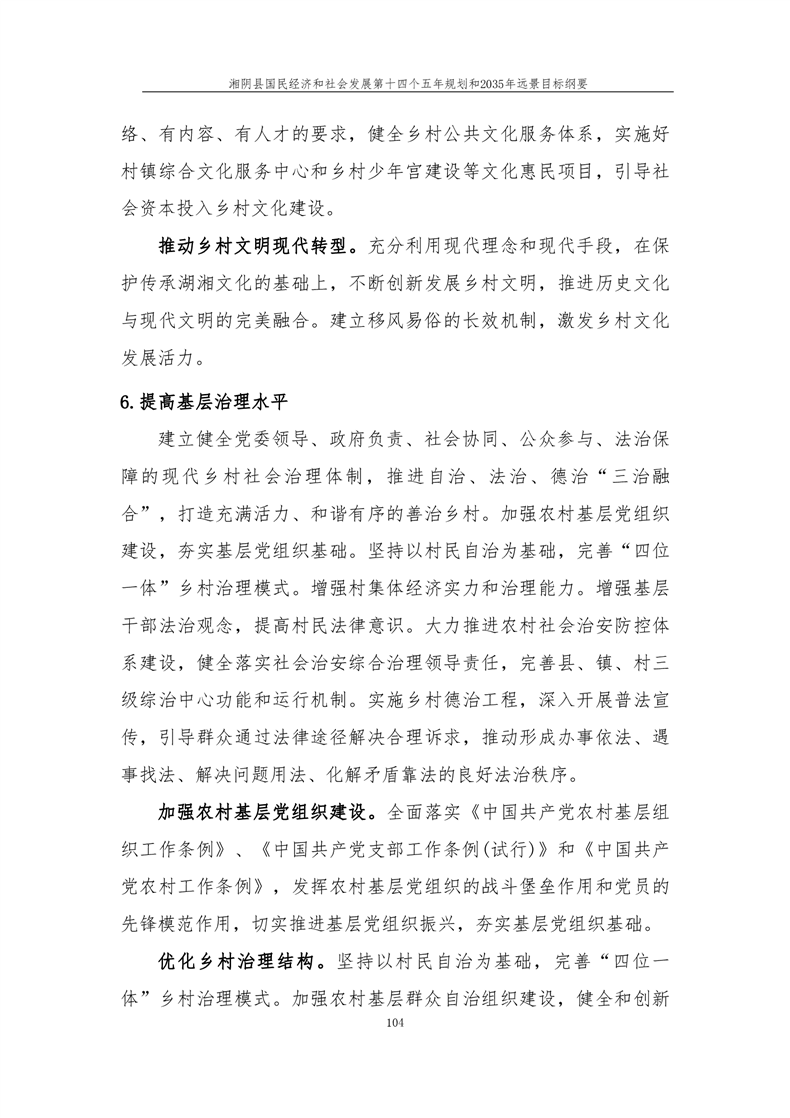 湘阴县国民经济和社会发展第十四个五年规划和2035年远景目标纲要

络、有内容、有人才的要求，健全乡村公共文化服务体系，实施好村镇综合文化服务中心和乡村少年宫建设等文化惠民项目，引导社会资本投入乡村文化建设。

推动乡村文明现代转型。充分利用现代理念和现代手段，在保护传承湖湘文化的基础上，不断创新发展乡村文明，推进历史文化与现代文明的完美融合。建立移风易俗的长效机制，激发乡村文化发展活力。

6.提高基层治理水平

建立健全党委领导、政府负责、社会协同、公众参与、法治保障的现代乡村社会治理体制，推进自治、法治、德治“三治融合”，打造充满活力、和谐有序的善治乡村。加强农村基层党组织建设，夯实基层党组织基础。坚持以村民自治为基础，完善“四位一体”乡村治理模式。增强村集体经济实力和治理能力。增强基层干部法治观念，提高村民法律意识。大力推进农村社会治安防控体系建设，健全落实社会治安综合治理领导责任，完善县、镇、村三级综治中心功能和运行机制。实施乡村德治工程，深入开展普法宣传，引导群众通过法律途径解决合理诉求，推动形成办事依法、遇事找法、解决问题用法、化解矛盾靠法的良好法治秩序。

加强农村基层党组织建设。全面落实《中国共产党农村基层组织工作条例》、《中国共产党支部工作条例(试行)》和《中国共产党农村工作条例》，发挥农村基层党组织的战斗堡垒作用和党员的先锋模范作用，切实推进基层党组织振兴，夯实基层党组织基础。

优化乡村治理结构。坚持以村民自治为基础，完善“四位一体”乡村治理模式。加强农村基层群众自治组织建设，健全和创新

104